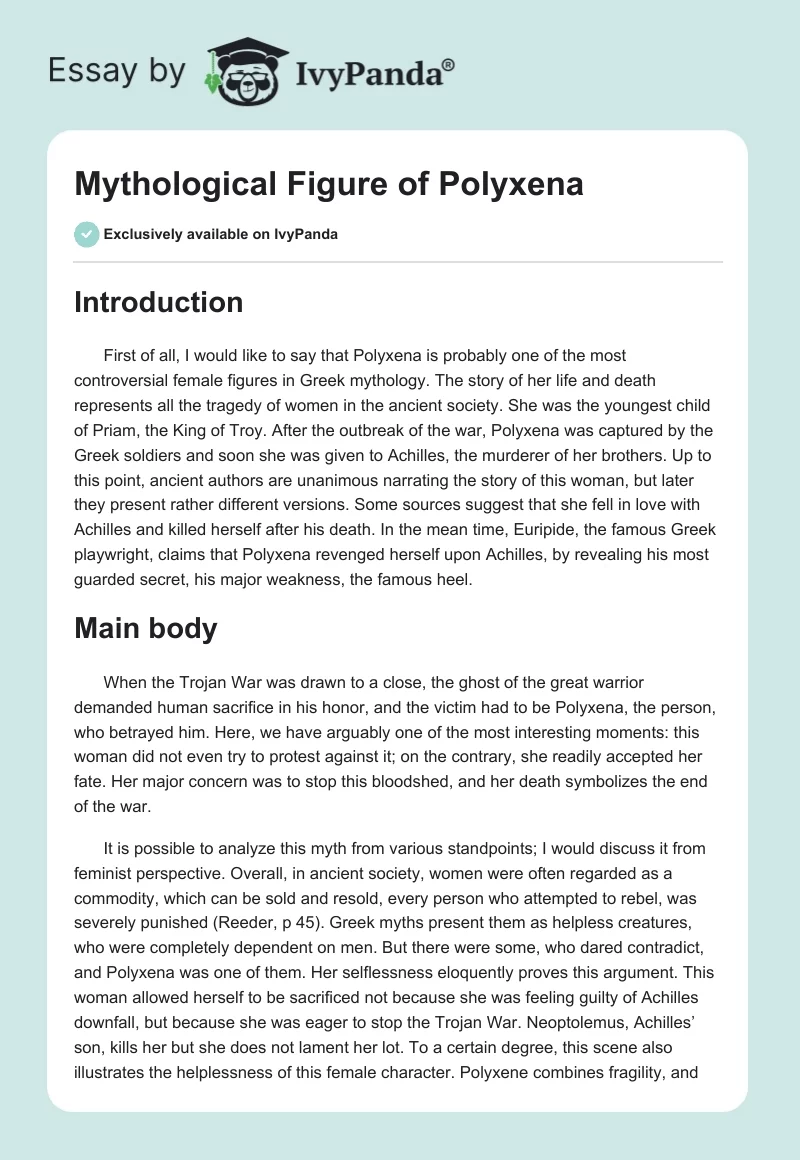 Essay by IvyPanda®

Mythological Figure of Polyxena

Exclusively available on IvyPanda

Introduction

First of all, I would like to say that Polyxena is probably one of the most controversial female figures in Greek mythology. The story of her life and death represents all the tragedy of women in the ancient society. She was the youngest child of Priam, the King of Troy. After the outbreak of the war, Polyxena was captured by the Greek soldiers and soon she was given to Achilles, the murderer of her brothers. Up to this point, ancient authors are unanimous narrating the story of this woman, but later they present rather different versions. Some sources suggest that she fell in love with Achilles and killed herself after his death. In the mean time, Euripide, the famous Greek playwright, claims that Polyxena revenged herself upon Achilles, by revealing his most guarded secret, his major weakness, the famous heel.

Main body

When the Trojan War was drawn to a close, the ghost of the great warrior demanded human sacrifice in his honor, and the victim had to be Polyxena, the person, who betrayed him. Here, we have arguably one of the most interesting moments: this woman did not even try to protest against it; on the contrary, she readily accepted her fate. Her major concern was to stop this bloodshed, and her death symbolizes the end of the war.

It is possible to analyze this myth from various standpoints; I would discuss it from feminist perspective. Overall, in ancient society, women were often regarded as a commodity, which can be sold and resold, every person who attempted to rebel, was severely punished (Reeder, p 45). Greek myths present them as helpless creatures, who were completely dependent on men. But there were some, who dared contradict, and Polyxena was one of them. Her selflessness eloquently proves this argument. This woman allowed herself to be sacrificed not because she was feeling guilty of Achilles downfall, but because she was eager to stop the Trojan War. Neoptolemus, Achilles' son, kills her but she does not lament her lot. To a certain degree, this scene also illustrates the helplessness of this female character. Polyxene combines fragility, and